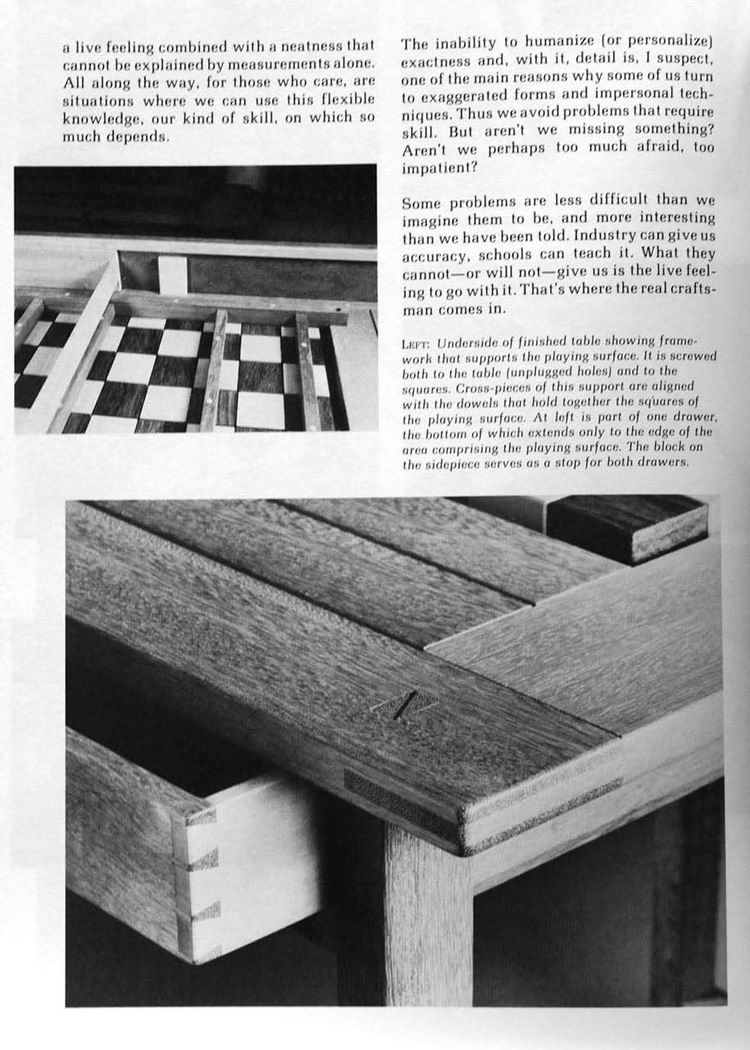 a live feeling combined with a neatness that cannot be explained by measurements alone. All along the way, for those who care, are situations where we can use this flexible knowledge, our kind of skill, on which so much depends.

The inability to humanize (or personalize) exactness and, with it, detail is, I suspect, one of the main reasons why some of us turn to exaggerated forms and impersonal techniques. Thus we avoid problems that require skill. But aren't we missing something? Aren't we perhaps too much afraid, too impatient?

Some problems are less difficult than we imagine them to be, and more interesting than we have been told. Industry can give us accuracy, schools can teach it. What they cannot—or will not—give us is the live feeling to go with it. That's where the real craftsman comes in.

LEFT: Underside of finished table showing framework that supports the playing surface. It is screwed both to the table (unplugged holes) and to the squares. Cross-pieces of this support are aligned with the dowels that hold together the squares of the playing surface. At left is part of one drawer, the bottom of which extends only to the edge of the area comprising the playing surface. The block on the sidepiece serves as a stop for both drawers.